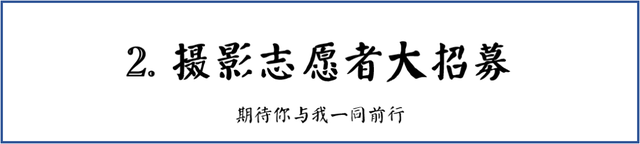 2. 摄影志愿者大招募

期待你与我一同前行